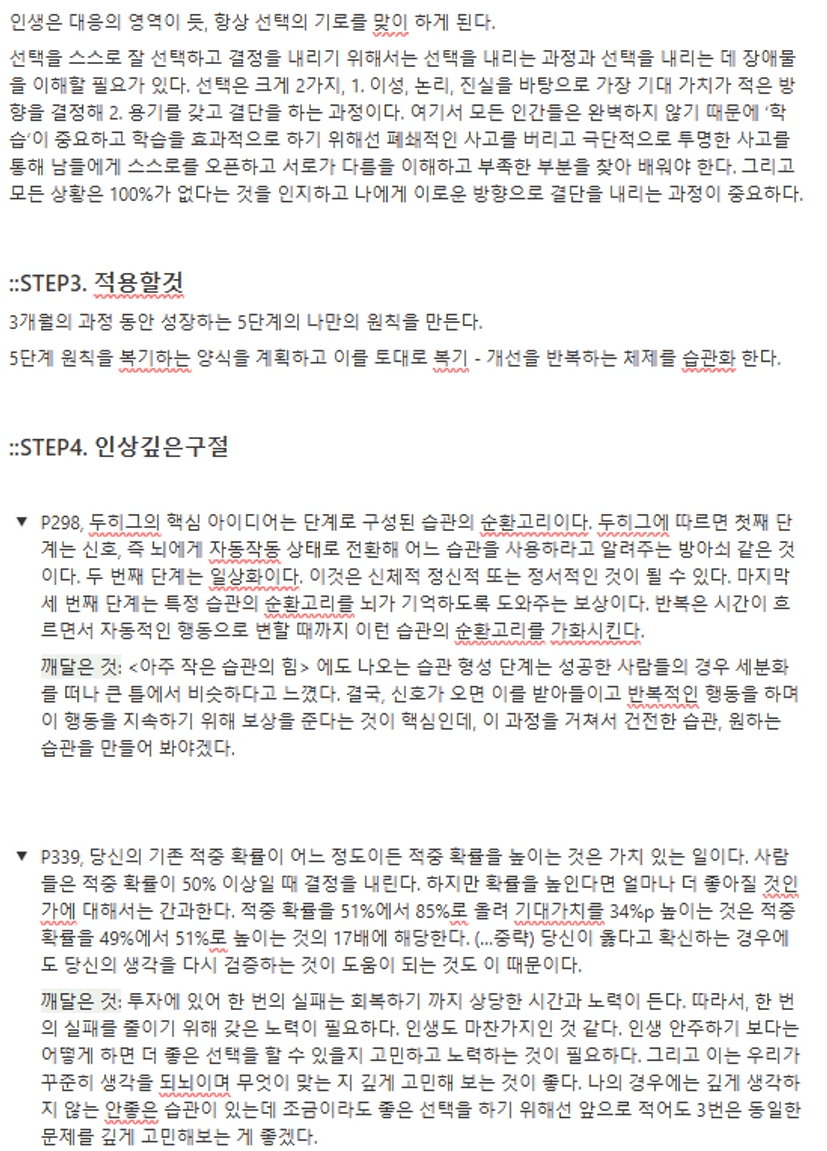 인생은 대응의 영역이 듯, 항상 선택의 기로를 맞이 하게 된다.

선택을 스스로 잘 선택하고 결정을 내리기 위해서는 선택을 내리는 과정과 선택을 내리는 데 장애물을 이해할 필요가 있다. 선택은 크게 2가지, 1. 이성, 논리, 진실을 바탕으로 가장 기대 가치가 적은 방향을 결정해 2. 용기를 갖고 결단을 하는 과정이다. 여기서 모든 인간들은 완벽하지 않기 때문에 '학습'이 중요하고 학습을 효과적으로 하기 위해선 폐쇄적인 사고를 버리고 극단적으로 투명한 사고를 통해 남들에게 스스로를 오픈하고 서로가 다름을 이해하고 부족한 부분을 찾아 배워야 한다. 그리고 모든 상황은 100%가 없다는 것을 인지하고 나에게 이로운 방향으로 결단을 내리는 과정이 중요하다.

::STEP3. 적용할것

3개월의 과정 동안 성장하는 5단계의 나만의 원칙을 만든다.

5단계 원칙을 복기하는 양식을 계획하고 이를 토대로 복기 - 개선을 반복하는 체제를 습관화 한다.

::STEP4. 인상깊은구절

▼ P298, 두히그의 핵심 아이디어는 단계로 구성된 습관의 순환고리이다. 두히그에 따르면 첫째 단계는 신호, 즉 뇌에게 자동작동 상태로 전환해 어느 습관을 사용하라고 알려주는 방아쇠 같은 것이다. 두 번째 단계는 일상화이다. 이것은 신체적 정신적 또는 정서적인 것이 될 수 있다. 마지막 세 번째 단계는 특정 습관의 순환고리를 뇌가 기억하도록 도와주는 보상이다. 반복은 시간이 흐르면서 자동적인 행동으로 변할 때까지 이런 습관의 순환고리를 강화시킨다.

깨달은 것: <아주 작은 습관의 힘> 에도 나오는 습관 형성 단계는 성공한 사람들의 경우 세분화를 떠나 큰 틀에서 비슷하다고 느꼈다. 결국, 신호가 오면 이를 받아들이고 반복적인 행동을 하며 이 행동을 지속하기 위해 보상을 준다는 것이 핵심인데, 이 과정을 거쳐서 건전한 습관, 원하는 습관을 만들어 봐야겠다.

▼ P339, 당신의 기존 적중 확률이 어느 정도이든 적중 확률을 높이는 것은 가치 있는 일이다. 사람들은 적중 확률이 50% 이상일 때 결정을 내린다. 하지만 확률을 높인다면 얼마나 더 좋아질 것인가에 대해서는 간과한다. 적중 확률을 51%에서 85%로 올려 기대가치를 34%p 높이는 것은 적중 확률을 49%에서 51%로 높이는 것의 17배에 해당한다. (...중략) 당신이 옳다고 확신하는 경우에도 당신의 생각을 다시 검증하는 것이 도움이 되는 것도 이 때문이다.

깨달은 것: 투자에 있어 한 번의 실패는 회복하기 까지 상당한 시간과 노력이 든다. 따라서, 한 번의 실패를 줄이기 위해 갖은 노력이 필요하다. 인생도 마찬가지인 것 같다. 인생 안주하기 보다는 어떻게 하면 더 좋은 선택을 할 수 있을지 고민하고 노력하는 것이 필요하다. 그리고 이는 우리가 꾸준히 생각을 되뇌이며 무엇이 맞는 지 깊게 고민해 보는 것이 좋다. 나의 경우에는 깊게 생각하지 않는 안좋은 습관이 있는데 조금이라도 좋은 선택을 하기 위해선 앞으로 적어도 3번은 동일한 문제를 깊게 고민해보는 게 좋겠다.